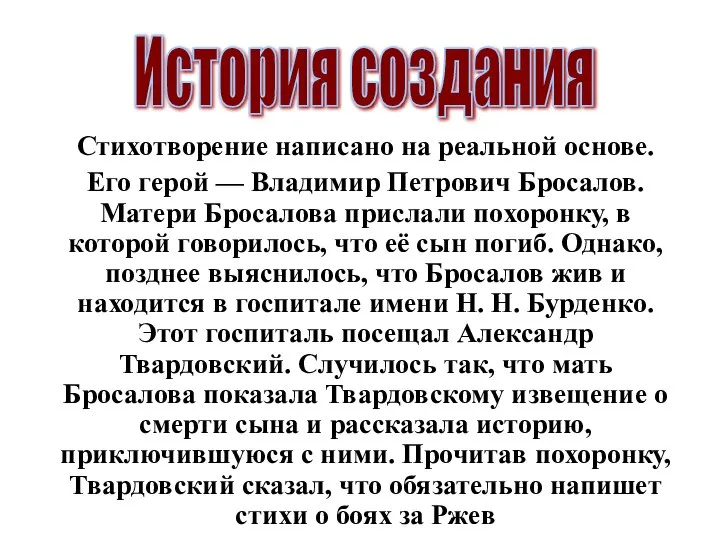 История создания

Стихотворение написано на реальной основе.

Его герой — Владимир Петрович Бросалов. Матери Бросалова прислали похоронку, в которой говорилось, что её сын погиб. Однако, позднее выяснилось, что Бросалов жив и находится в госпитале имени Н. Н. Бурденко. Этот госпиталь посещал Александр Твардовский. Случилось так, что мать Бросалова показала Твардовскому извещение о смерти сына и рассказала историю, приключившуюся с ними. Прочитав похоронку, Твардовский сказал, что обязательно напишет стихи о боях за Ржев